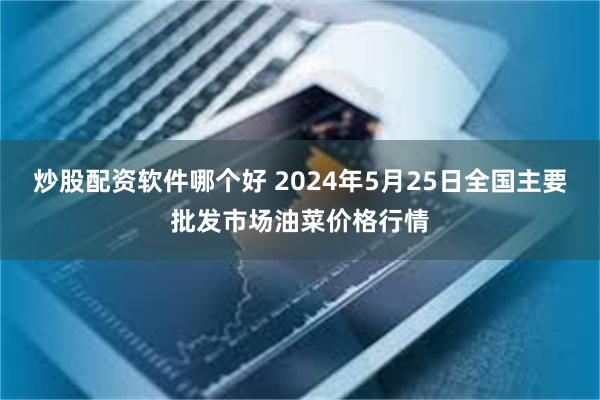 炒股配资软件哪个好 2024年5月25日全国主要批发市场油菜价格行情